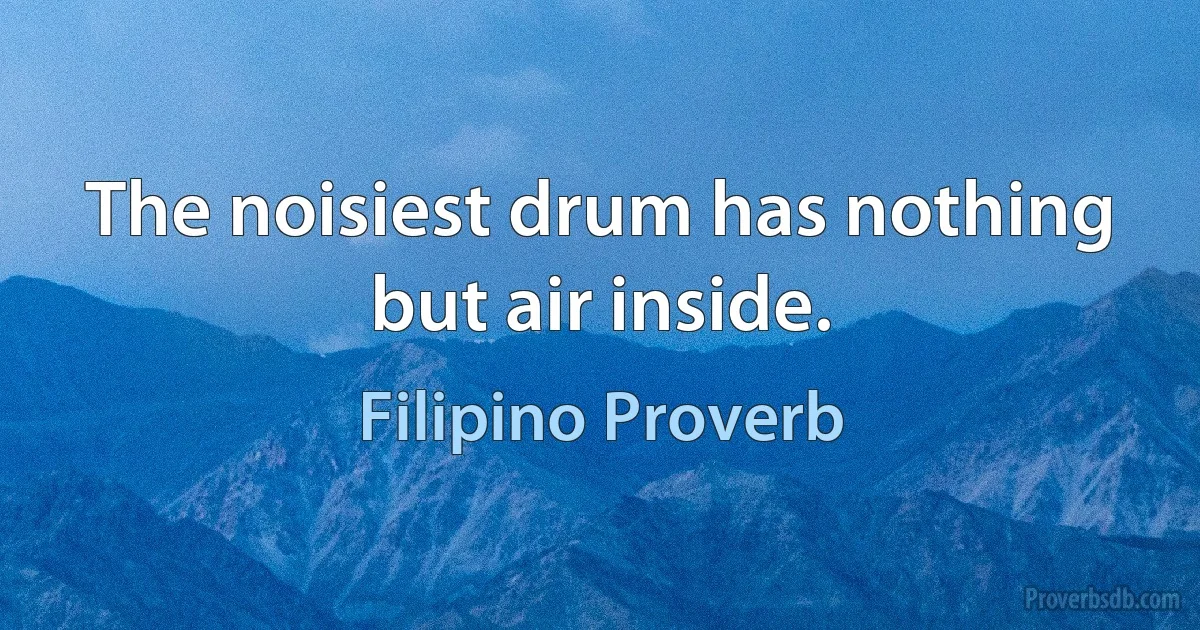 The noisiest drum has nothing but air inside.

Filipino Proverb

Proverbsdb.com